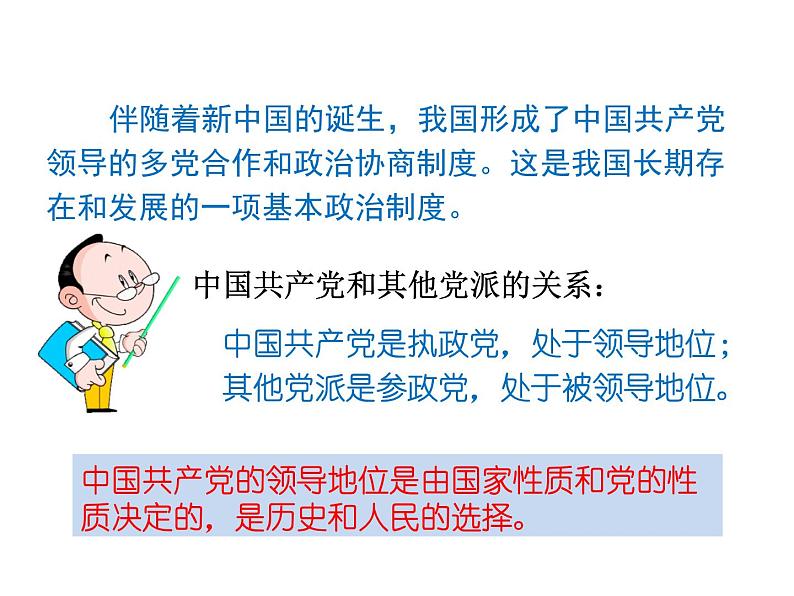 伴随着新中国的诞生，我国形成了中国共产党领导的多党合作和政治协商制度。这是我国长期存在和发展的一项基本政治制度。

中国共产党和其他党派的关系：

中国共产党是执政党，处于领导地位；
其他党派是参政党，处于被领导地位。

中国共产党的领导地位是由国家性质和党的性质决定的，是历史和人民的选择。